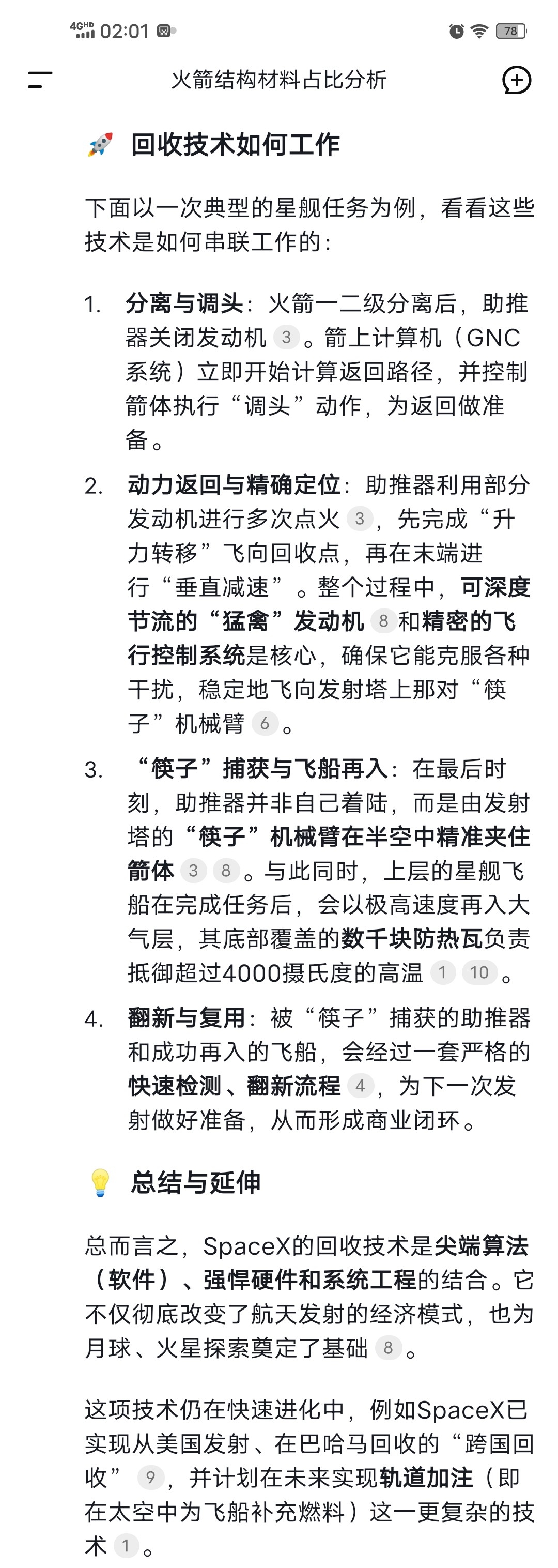 4GHD 02:01 78

火箭结构材料占比分析

🚀 回收技术如何工作

下面以一次典型的星舰任务为例，看看这些技术是如何串联工作的：

1. 分离与调头：火箭一二级分离后，助推器关闭发动机 3 。箭上计算机（GNC系统）立即开始计算返回路径，并控制箭体执行“调头”动作，为返回做准备。

2. 动力返回与精确定位：助推器利用部分发动机进行多次点火 3 ，先完成“升力转移”飞向回收点，再在末端进行“垂直减速”。整个过程中，可深度节流的“猛禽”发动机 8 和精密的飞行控制系统是核心，确保它能克服各种干扰，稳定地飞向发射塔上那对“筷子”机械臂 6 。

3. “筷子”捕获与飞船再入：在最后时刻，助推器并非自己着陆，而是由发射塔的“筷子”机械臂在半空中精准夹住箭体 3 8 。与此同时，上层的星舰飞船在完成任务后，会以极高速度再入大气层，其底部覆盖的数千块防热瓦负责抵御超过4000摄氏度的高温 1 10 。

4. 翻新与复用：被“筷子”捕获的助推器和成功再入的飞船，会经过一套严格的快速检测、翻新流程 4 ，为下一次发射做好准备，从而形成商业闭环。

💡 总结与延伸

总而言之，SpaceX的回收技术是尖端算法（软件）、强悍硬件和系统工程的结合。它不仅彻底改变了航天发射的经济模式，也为月球、火星探索奠定了基础 8 。

这项技术仍在快速进化中，例如SpaceX已实现从美国发射、在巴哈马回收的“跨国回收” 9 ，并计划在未来实现轨道加注（即在太空中为飞船补充燃料）这一更复杂的技术 1 。